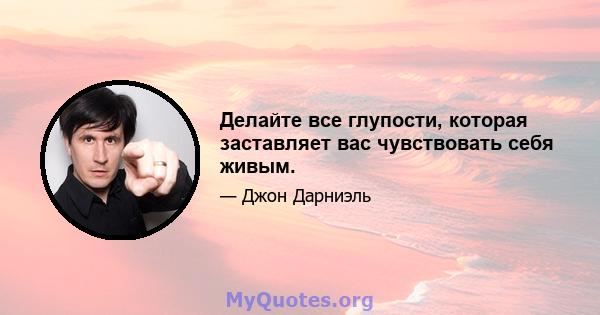 Делайте все глупости, которая заставляет вас чувствовать себя живым.

— Джон Дарниэль

MyQuotes.org